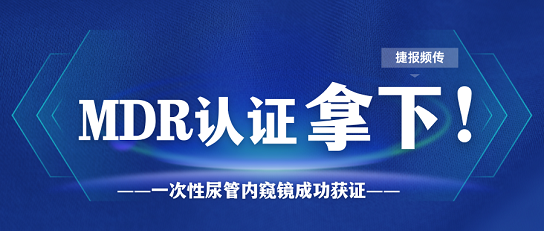 捷报频传

MDR认证 拿下!

——一次性尿管内窥镜成功获证——